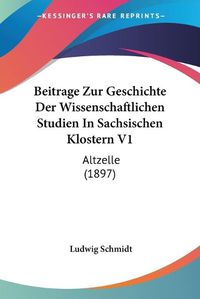 KESSINGER'S RARE REPRINTS

Beitrage Zur Geschichte Der Wissenschaftlichen Studien In Sachsischen Klostern V1

Altzelle
(1897)

Ludwig Schmidt